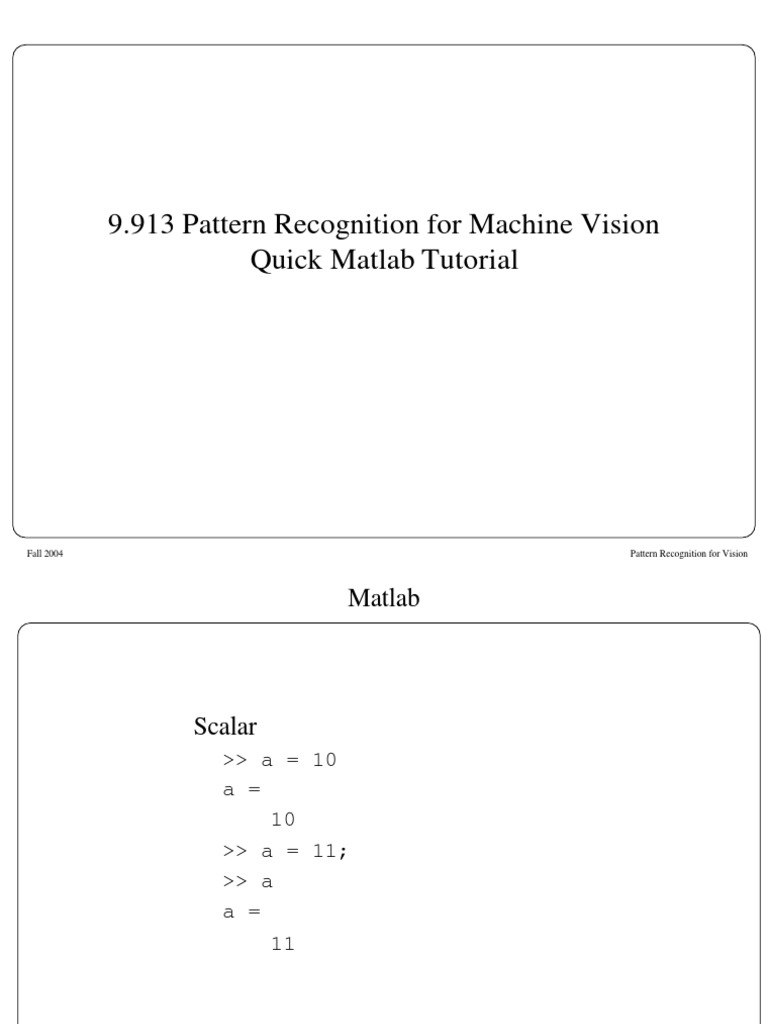 9.913 Pattern Recognition for Machine Vision
Quick Matlab Tutorial

Fall 2004

Pattern Recognition for Vision

Matlab

Scalar

>> a = 10
a =
    10
>> a = 11;
>> a
a =
    11